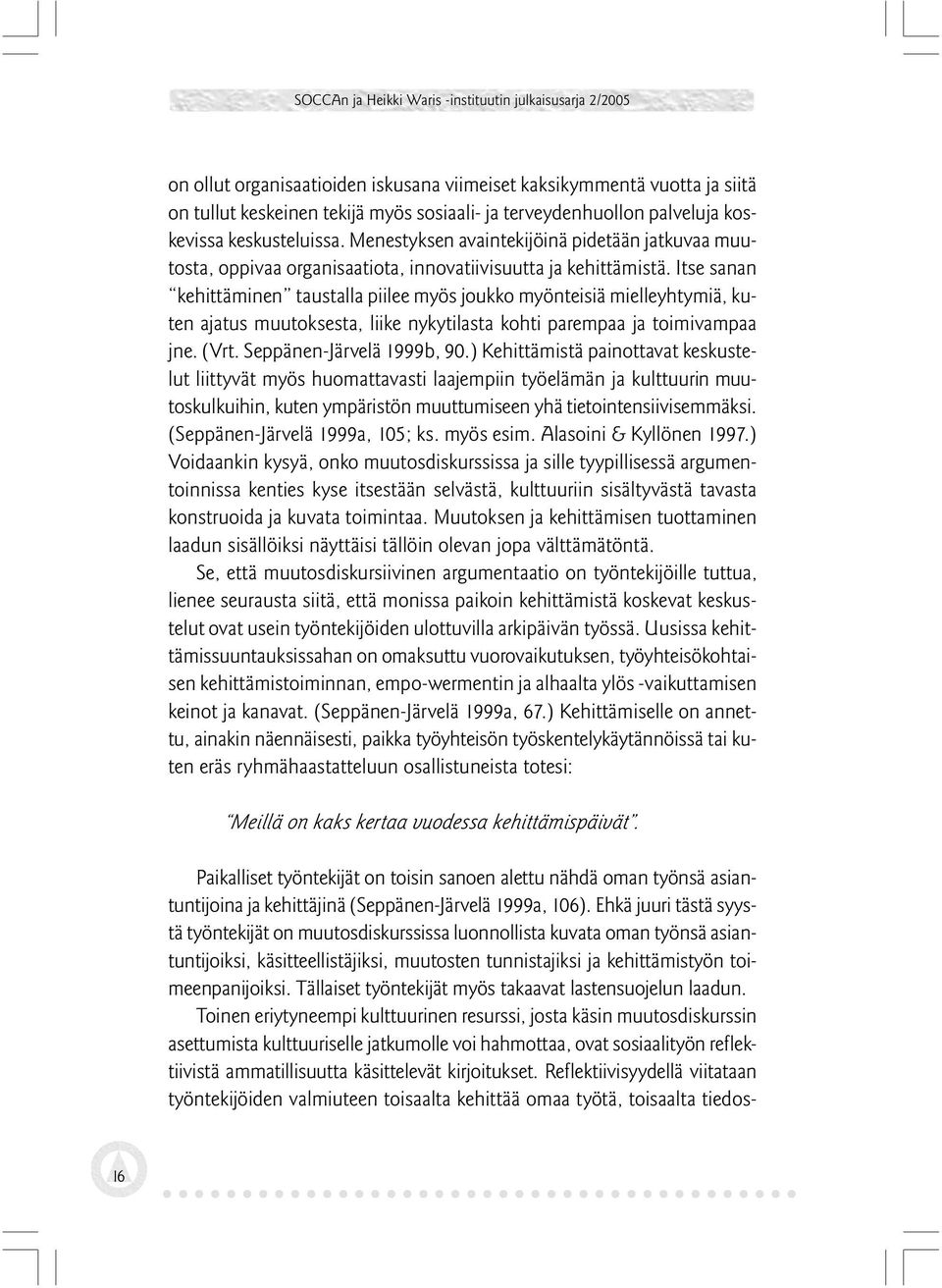 SOCCAn ja Heikki Waris -instituutin julkaisusarja 2/2005

on ollut organisaatioiden iskusana viimeiset kaksikymmentä vuotta ja siitä on tullut keskeinen tekijä myös sosiaali- ja terveydenhuollon palveluja koskevissa keskusteluissa. Menestyksen avaintekijöinä pidetään jatkuvaa muutosta, oppivaa organisaatiota, innovatiivisuutta ja kehittämistä. Itse sanan "kehittäminen" taustalla piilee myös joukko myönteisiä mielleyhtymiä, kuten ajatus muutoksesta, liike nykytilasta kohti parempaa ja toimivampaa jne. (Vrt. Seppänen-Järvelä 1999b, 90.) Kehittämistä painottavat keskustelut liittyvät myös huomattavasti laajempiin työelämän ja kulttuurin muutoskulkuihin, kuten ympäristön muuttumiseen yhä tietointensiivisemmäksi. (Seppänen-Järvelä 1999a, 105; ks. myös esim. Alasoini & Kyllönen 1997.) Voidaankin kysyä, onko muutosdiskurssissa ja sille tyypillisessä argumentoinnissa kenties kyse itsestään selvästä, kulttuuriin sisältyvästä tavasta konstruoida ja kuvata toimintaa. Muutoksen ja kehittämisen tuottaminen laadun sisällöiksi näyttäisi tällöin olevan jopa välttämätöntä.

Se, että muutosdiskursiivinen argumentaatio on työntekijöille tuttua, lienee seurausta siitä, että monissa paikoin kehittämistä koskevat keskustelut ovat usein työntekijöiden ulottuvilla arkipäivän työssä. Uusissa kehittämissuuntauksissahan on omaksuttu vuorovaikutuksen, työyhteisökohtaisen kehittämistoiminnan, empo-wermentin ja alhaalta ylös -vaikuttamisen keinot ja kanavat. (Seppänen-Järvelä 1999a, 67.) Kehittämiselle on annettu, ainakin näennäisesti, paikka työyhteisön työskentelykäytännöissä tai kuten eräs ryhmähaastatteluun osallistuneista totesi:

"Meillä on kaks kertaa vuodessa kehittämispäivät".

Paikalliset työntekijät on toisin sanoen alettu nähdä oman työnsä asiantuntijoina ja kehittäjinä (Seppänen-Järvelä 1999a, 106). Ehkä juuri tästä syystä työntekijät on muutosdiskurssissa luonnollista kuvata oman työnsä asiantuntijoiksi, käsitteellistäjiksi, muutosten tunnistajiksi ja kehittämistyön toimeenpanijoiksi. Tällaiset työntekijät myös takaavat lastensuojelun laadun.

Toinen eriytyneempi kulttuurinen resurssi, josta käsin muutosdiskurssin asettumista kulttuuriselle jatkumolle voi hahmottaa, ovat sosiaalityön reflektiivistä ammatillisuutta käsittelevät kirjoitukset. Reflektiivisyydellä viitataan työntekijöiden valmiuteen toisaalta kehittää omaa työtä, toisaalta tiedos-

16